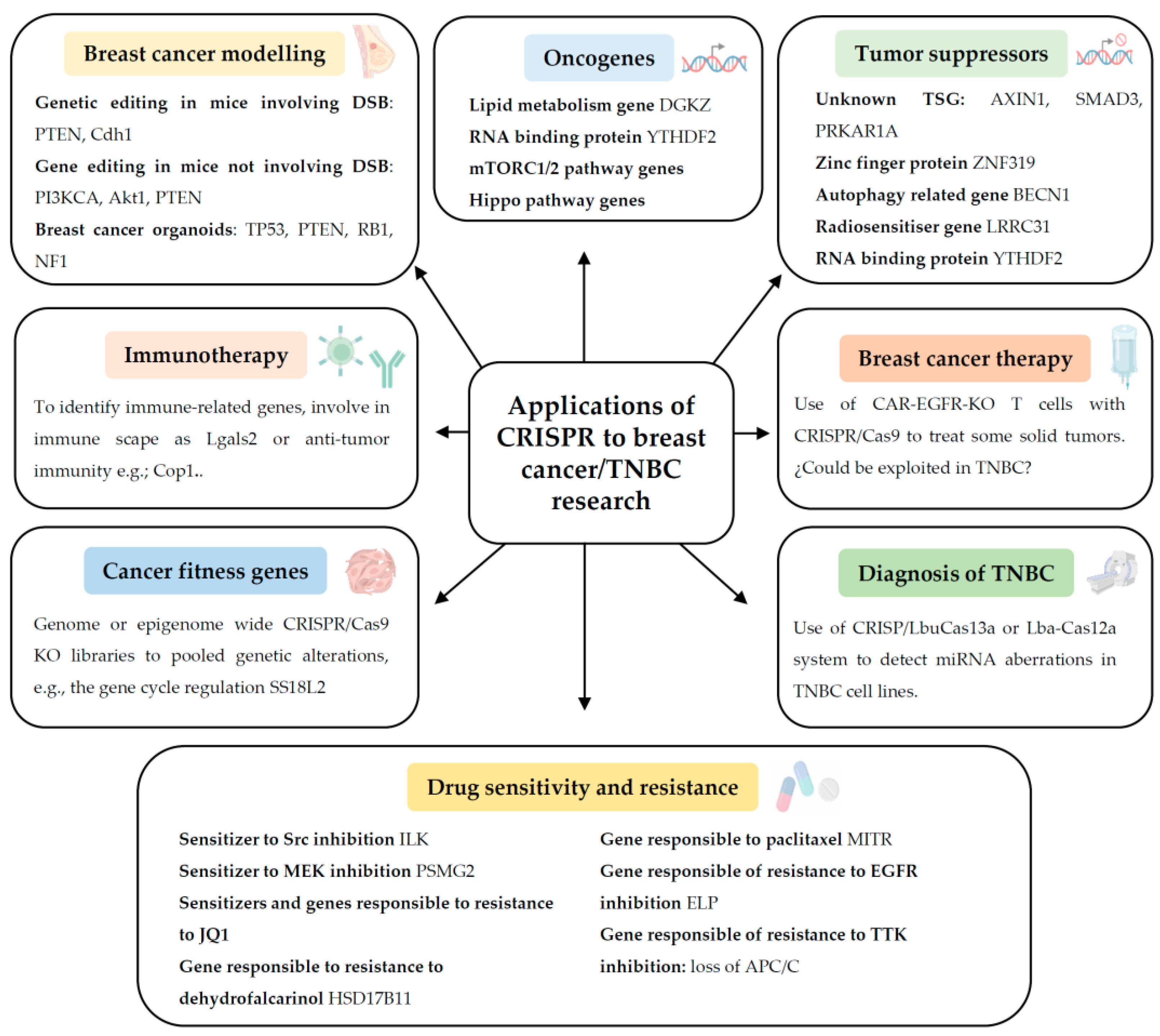 Breast cancer modelling

Genetic editing in mice involving DSB: PTEN, Cdh1

Gene editing in mice not involving DSB: PI3KCA, Akt1, PTEN

Breast cancer organoids: TP53, PTEN, RB1, NF1

Oncogenes

Lipid metabolism gene DGKZ

RNA binding protein YTHDF2

mTORC1/2 pathway genes

Hippo pathway genes

Tumor suppressors

Unknown TSG: AXIN1, SMAD3, PRKAR1A

Zinc finger protein ZNF319

Autophagy related gene BECN1

Radiosensitiser gene LRRC31

RNA binding protein YTHDF2

Immunotherapy

To identify immune-related genes, involve in immune scape as Lgals2 or anti-tumor immunity e.g.; Cop1..

Applications of CRISPR to breast cancer/TNBC research

Breast cancer therapy

Use of CAR-EGFR-KO T cells with CRISPR/Cas9 to treat some solid tumors. ¿Could be exploited in TNBC?

Cancer fitness genes

Genome or epigenome wide CRISPR/Cas9 KO libraries to pooled genetic alterations, e.g., the gene cycle regulation SS18L2

Diagnosis of TNBC

Use of CRISP/LbuCas13a or Lba-Cas12a system to detect miRNA aberrations in TNBC cell lines.

Drug sensitivity and resistance

Sensitizer to Src inhibition ILK

Sensitizer to MEK inhibition PSMG2

Sensitizers and genes responsible to resistance to JQ1

Gene responsible to resistance to dehydrofalcarinol HSD17B11

Gene responsible to paclitaxel MITR

Gene responsible of resistance to EGFR inhibition ELP

Gene responsible of resistance to TTK inhibition: loss of APC/C